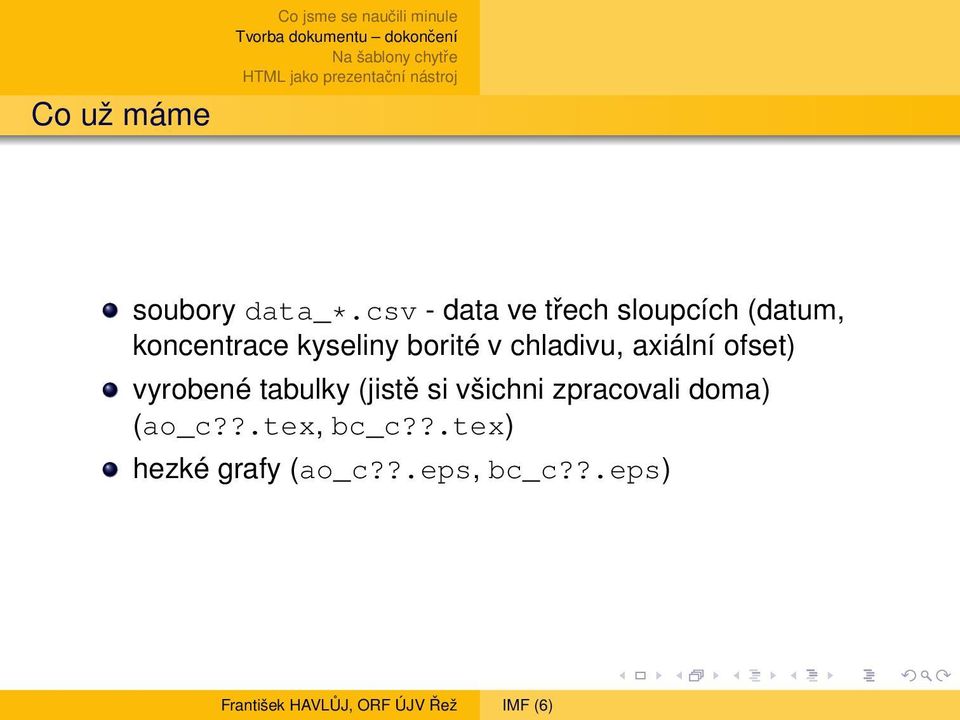 Co jsme se naučili minule
Tvorba dokumentu – dokončení
Na šablony chytře
HTML jako prezentační nástroj

Co už máme

soubory data_*.csv - data ve třech sloupcích (datum, koncentrace kyseliny borité v chladivu, axiální ofset)

vyrobené tabulky (jistě si všichni zpracovali doma) (ao_c??.tex, bc_c??.tex)

hezké grafy (ao_c??.eps, bc_c??.eps)

František HAVLŮJ, ORF ÚJV Řež    IMF (6)